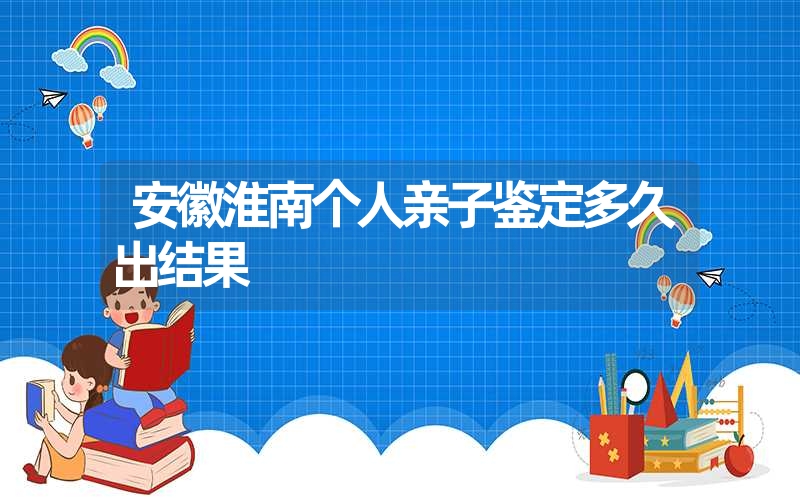 安徽淮南个人亲子鉴定多久出结果